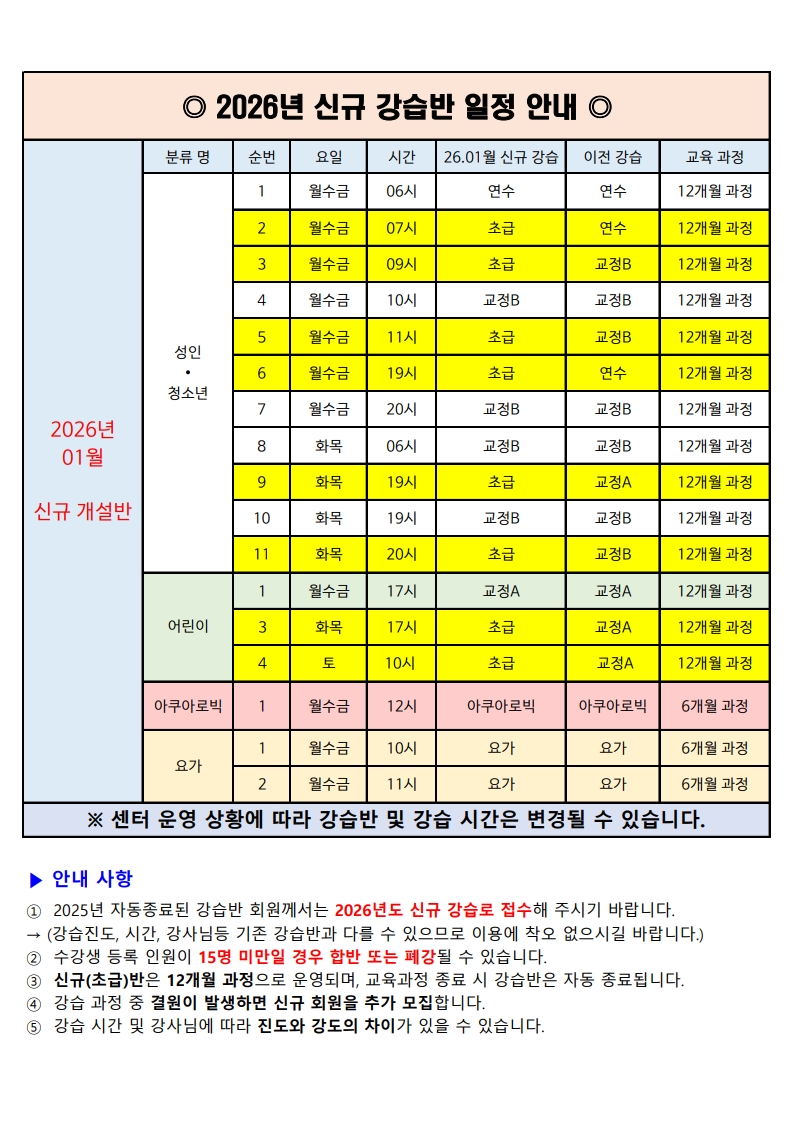 ◎ 2026년 신규 강습반 일정 안내 ◎

| | 분류 명 | 순번 | 요일 | 시간 | 26.01월 신규 강습 | 이전 강습 | 교육 과정 |
|---|---|---|---|---|---|---|---|
| 2026년 01월 신규 개설반 | 성인 • 청소년 | 1 | 월수금 | 06시 | 연수 | 연수 | 12개월 과정 |
| | | 2 | 월수금 | 07시 | 초급 | 연수 | 12개월 과정 |
| | | 3 | 월수금 | 09시 | 초급 | 교정B | 12개월 과정 |
| | | 4 | 월수금 | 10시 | 교정B | 교정B | 12개월 과정 |
| | | 5 | 월수금 | 11시 | 초급 | 교정B | 12개월 과정 |
| | | 6 | 월수금 | 19시 | 초급 | 연수 | 12개월 과정 |
| | | 7 | 월수금 | 20시 | 교정B | 교정B | 12개월 과정 |
| | | 8 | 화목 | 06시 | 교정B | 교정B | 12개월 과정 |
| | | 9 | 화목 | 19시 | 초급 | 교정A | 12개월 과정 |
| | | 10 | 화목 | 19시 | 교정B | 교정B | 12개월 과정 |
| | | 11 | 화목 | 20시 | 초급 | 교정B | 12개월 과정 |
| | 어린이 | 1 | 월수금 | 17시 | 교정A | 교정A | 12개월 과정 |
| | | 3 | 화목 | 17시 | 초급 | 교정A | 12개월 과정 |
| | | 4 | 토 | 10시 | 초급 | 교정A | 12개월 과정 |
| | 아쿠아로빅 | 1 | 월수금 | 12시 | 아쿠아로빅 | 아쿠아로빅 | 6개월 과정 |
| | 요가 | 1 | 월수금 | 10시 | 요가 | 요가 | 6개월 과정 |
| | | 2 | 월수금 | 11시 | 요가 | 요가 | 6개월 과정 |

※ 센터 운영 상황에 따라 강습반 및 강습 시간은 변경될 수 있습니다.

▶ 안내 사항

① 2025년 자동종료된 강습반 회원께서는 2026년도 신규 강습로 접수해 주시기 바랍니다.
→ (강습진도, 시간, 강사님등 기존 강습반과 다를 수 있으므로 이용에 착오 없으시길 바랍니다.)
② 수강생 등록 인원이 15명 미만일 경우 합반 또는 폐강될 수 있습니다.
③ 신규(초급)반은 12개월 과정으로 운영되며, 교육과정 종료 시 강습반은 자동 종료됩니다.
④ 강습 과정 중 결원이 발생하면 신규 회원을 추가 모집합니다.
⑤ 강습 시간 및 강사님에 따라 진도와 강도의 차이가 있을 수 있습니다.